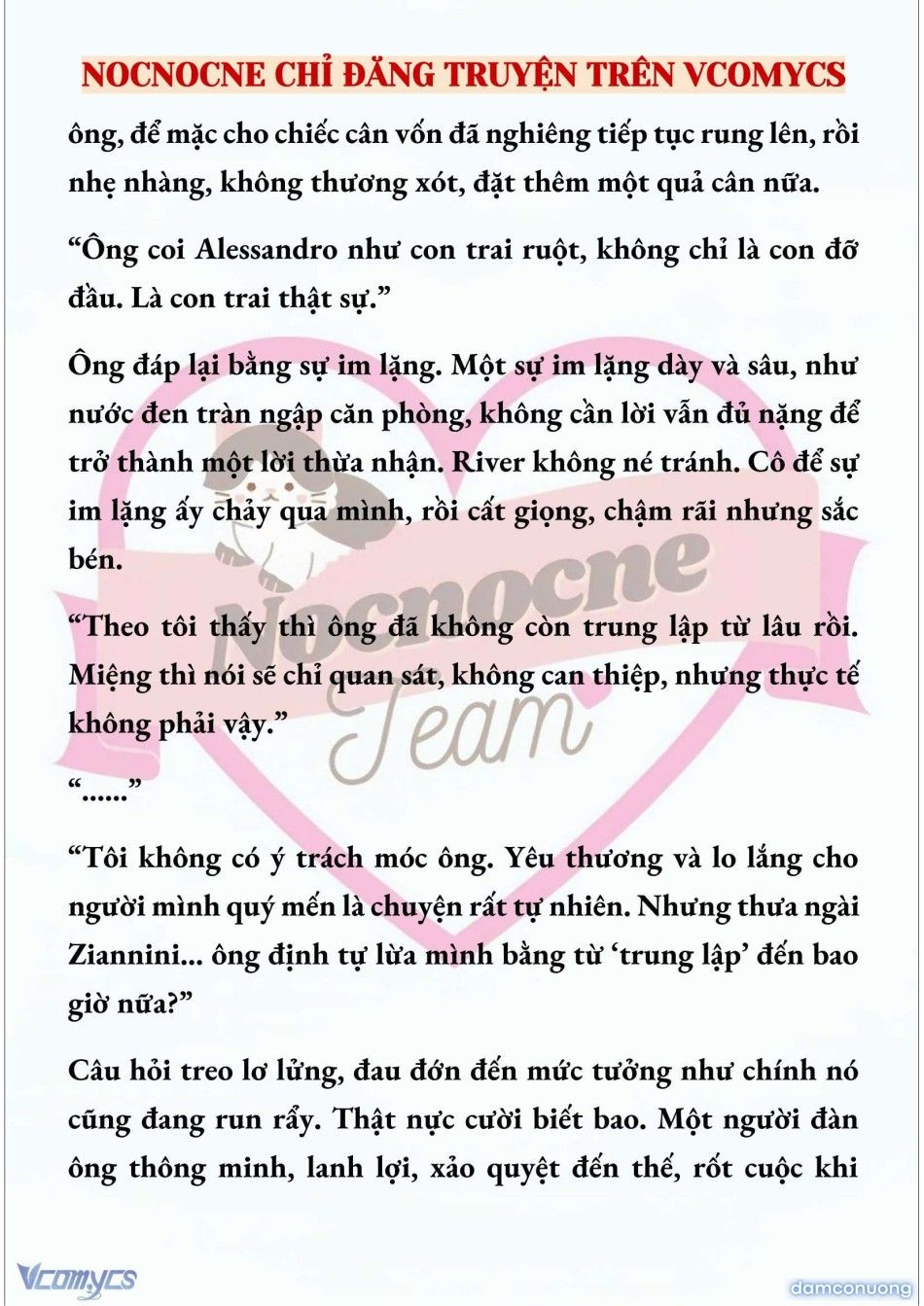 NOCNOCNE CHỈ ĐĂNG TRUYỆN TRÊN VCOMYCS

ông, để mặc cho chiếc cân vốn đã nghiêng tiếp tục rung lên, rồi nhẹ nhàng, không thương xót, đặt thêm một quả cân nữa.

“Ông coi Alessandro như con trai ruột, không chỉ là con đỡ đầu. Là con trai thật sự.”

Ông đáp lại bằng sự im lặng. Một sự im lặng dày và sâu, như nước đen tràn ngập căn phòng, không cần lời vẫn đủ nặng để trở thành một lời thừa nhận. River không né tránh. Cô để sự im lặng ấy chảy qua mình, rồi cất giọng, chậm rãi nhưng sắc bén.

“Theo tôi thấy thì ông đã không còn trung lập từ lâu rồi. Miệng thì nói sẽ chỉ quan sát, không can thiệp, nhưng thực tế không phải vậy.”

“......”

“Tôi không có ý trách móc ông. Yêu thương và lo lắng cho người mình quý mến là chuyện rất tự nhiên. Nhưng thưa ngài Ziannini... ông định tự lừa mình bằng từ ‘trung lập’ đến bao giờ nữa?”

Câu hỏi treo lơ lửng, đau đớn đến mức tưởng như chính nó cũng đang run rẩy. Thật nực cười biết bao. Một người đàn ông thông minh, lanh lợi, xảo quyệt đến thế, rốt cuộc khi

Nocnocne Team

Vcomycs

damconuong